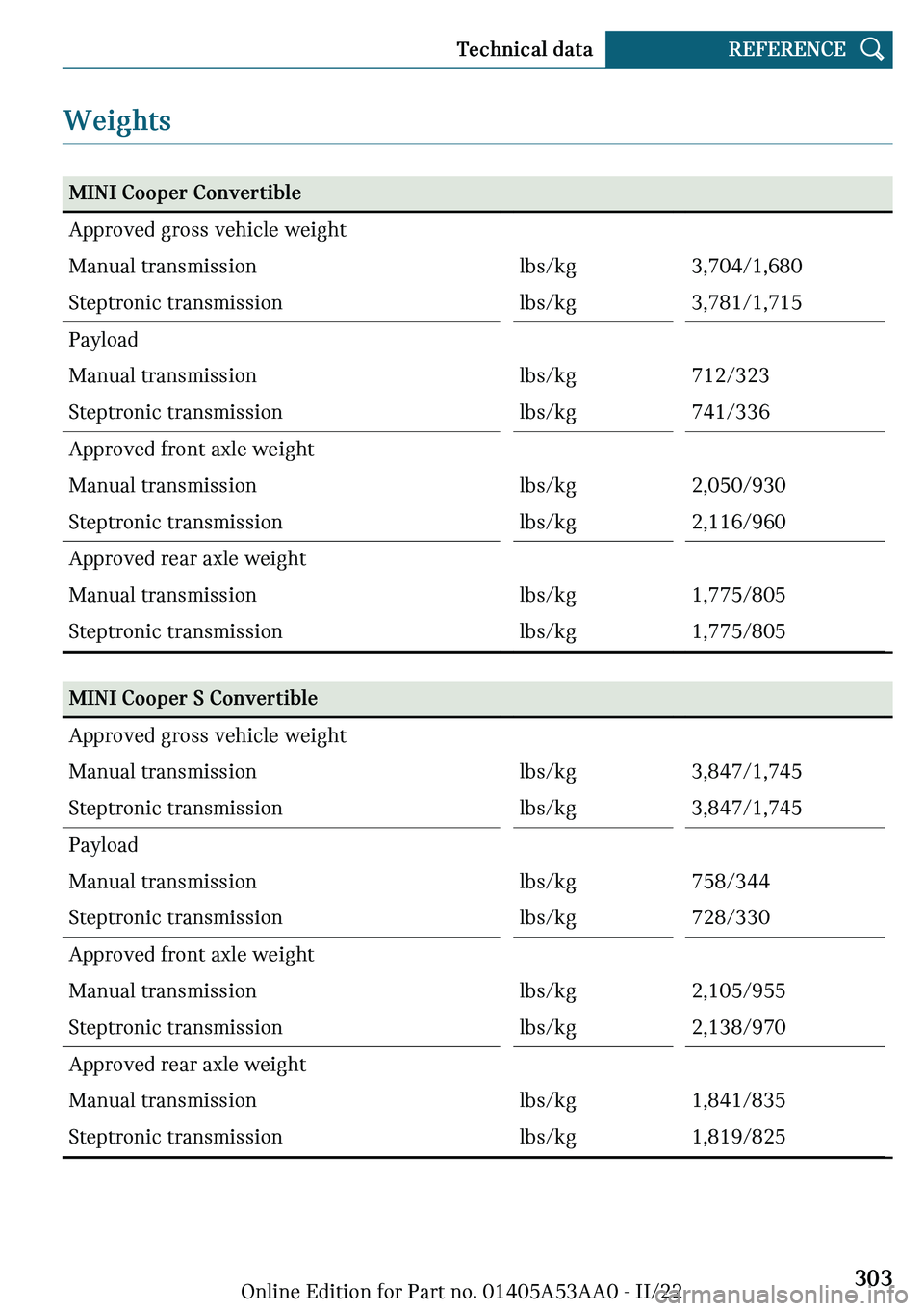 Technical data REFERENCE

Weights

| MINI Cooper Convertible | | |
|---|---|---|
| Approved gross vehicle weight | | |
| Manual transmission | lbs/kg | 3,704/1,680 |
| Steptronic transmission | lbs/kg | 3,781/1,715 |
| Payload | | |
| Manual transmission | lbs/kg | 712/323 |
| Steptronic transmission | lbs/kg | 741/336 |
| Approved front axle weight | | |
| Manual transmission | lbs/kg | 2,050/930 |
| Steptronic transmission | lbs/kg | 2,116/960 |
| Approved rear axle weight | | |
| Manual transmission | lbs/kg | 1,775/805 |
| Steptronic transmission | lbs/kg | 1,775/805 |

| MINI Cooper S Convertible | | |
|---|---|---|
| Approved gross vehicle weight | | |
| Manual transmission | lbs/kg | 3,847/1,745 |
| Steptronic transmission | lbs/kg | 3,847/1,745 |
| Payload | | |
| Manual transmission | lbs/kg | 758/344 |
| Steptronic transmission | lbs/kg | 728/330 |
| Approved front axle weight | | |
| Manual transmission | lbs/kg | 2,105/955 |
| Steptronic transmission | lbs/kg | 2,138/970 |
| Approved rear axle weight | | |
| Manual transmission | lbs/kg | 1,841/835 |
| Steptronic transmission | lbs/kg | 1,819/825 |

Online Edition for Part no. 01405A53AA0 - II/22 303

carmanualsonline.info